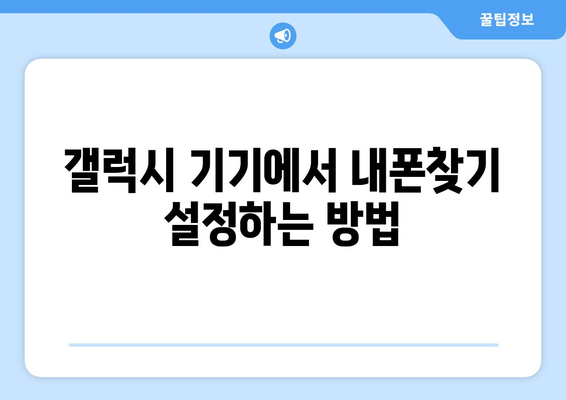 꿀팁정보

갤럭시 기기에서 내폰찾기 설정하는 방법